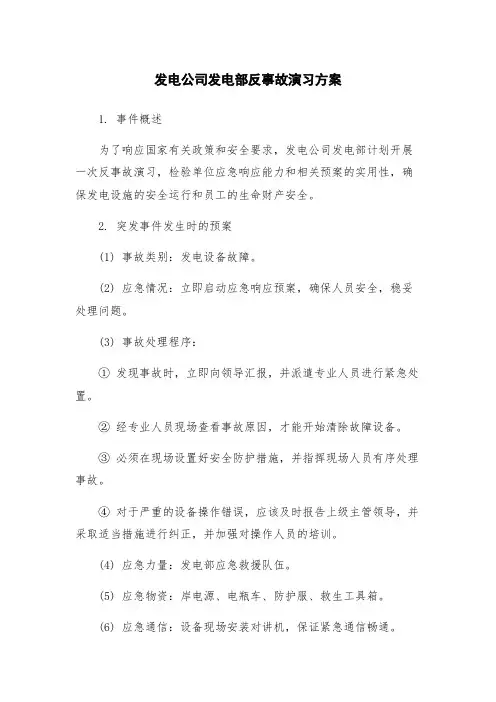 发电公司发电部反事故演习方案

1. 事件概述

为了响应国家有关政策和安全要求，发电公司发电部计划开展一次反事故演习，检验单位应急响应能力和相关预案的实用性，确保发电设施的安全运行和员工的生命财产安全。

2. 突发事件发生时的预案

(1) 事故类别：发电设备故障。

(2) 应急情况：立即启动应急响应预案，确保人员安全，稳妥处理问题。

(3) 事故处理程序：

① 发现事故时，立即向领导汇报，并派遣专业人员进行紧急处置。

② 经专业人员现场查看事故原因，才能开始清除故障设备。

③ 必须在现场设置好安全防护措施，并指挥现场人员有序处理事故。

④ 对于严重的设备操作错误，应该及时报告上级主管领导，并采取适当措施进行纠正，并加强对操作人员的培训。

(4) 应急力量：发电部应急救援队伍。

(5) 应急物资：岸电源、电瓶车、防护服、救生工具箱。

(6) 应急通信：设备现场安装对讲机，保证紧急通信畅通。